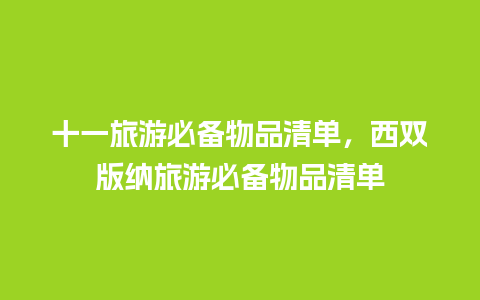 十一旅游必备物品清单，西双版纳旅游必备物品清单